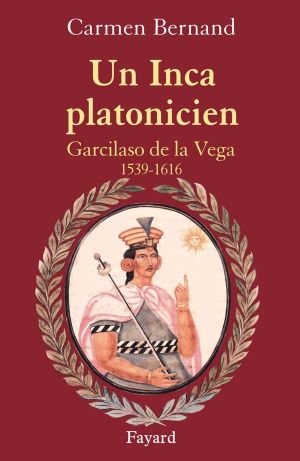 Carmen Bernand

Un Inca platonicien

Garcilaso de la Vega
1539-1616

Fayard